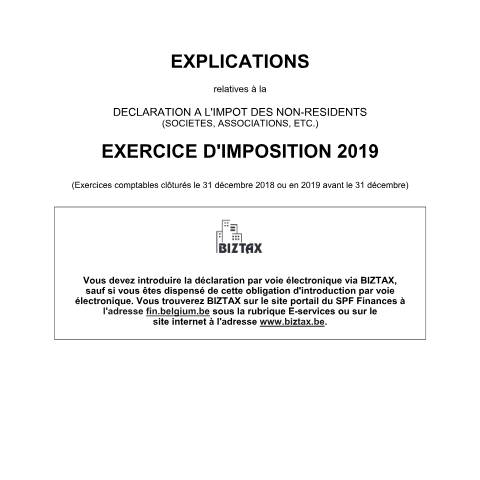 EXPLICATIONS

relatives à la

DECLARATION A L'IMPOT DES NON-RESIDENTS
(SOCIETES, ASSOCIATIONS, ETC.)

EXERCICE D'IMPOSITION 2019

(Exercices comptables clôturés le 31 décembre 2018 ou en 2019 avant le 31 décembre)

BIZTAX

Vous devez introduire la déclaration par voie électronique via BIZTAX, sauf si vous êtes dispensé de cette obligation d'introduction par voie électronique. Vous trouverez BIZTAX sur le site portail du SPF Finances à l'adresse fin.belgium.be sous la rubrique E-services ou sur le site internet à l'adresse www.biztax.be.